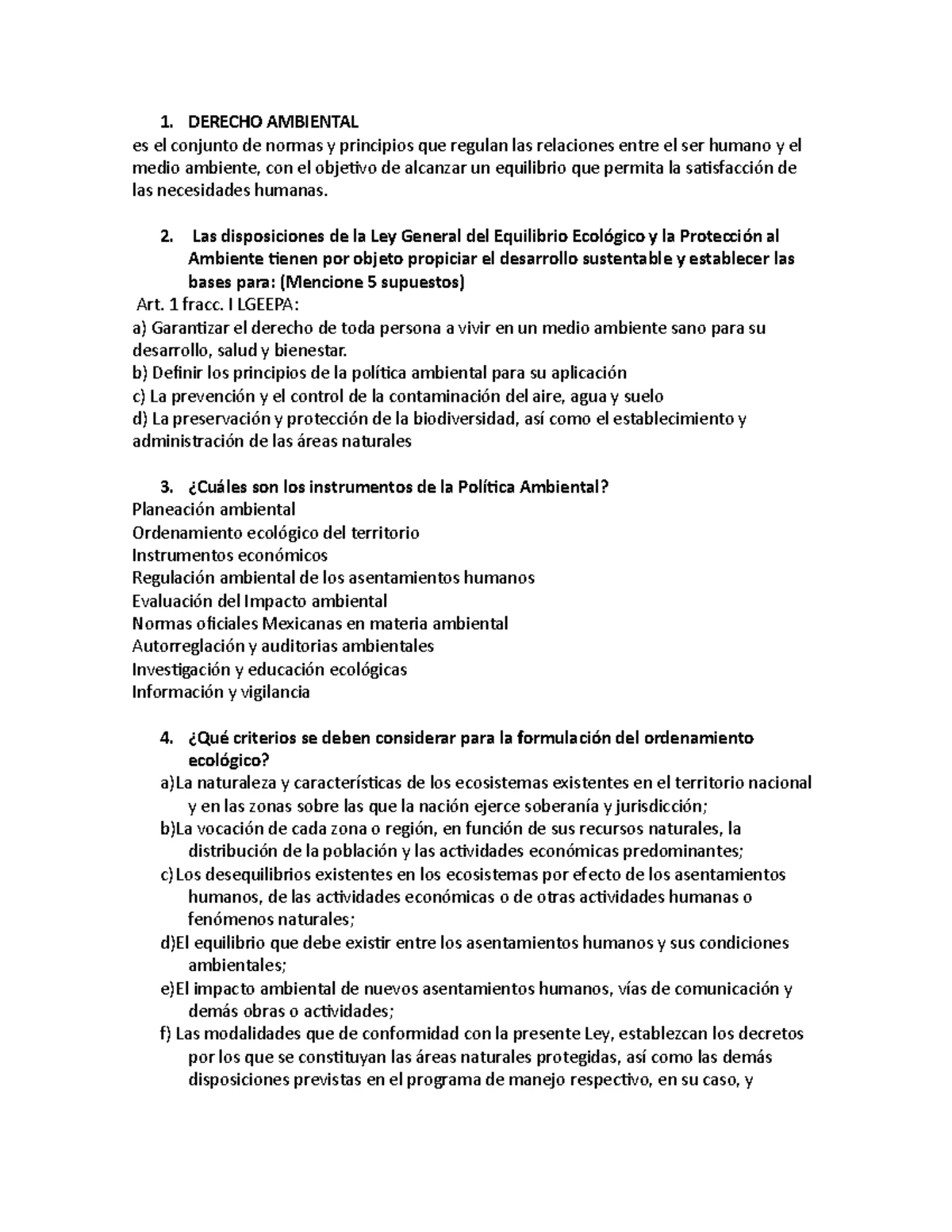 1. DERECHO AMBIENTAL
es el conjunto de normas y principios que regulan las relaciones entre el ser humano y el medio ambiente, con el objetivo de alcanzar un equilibrio que permita la satisfacción de las necesidades humanas.

2. Las disposiciones de la Ley General del Equilibrio Ecológico y la Protección al Ambiente tienen por objeto propiciar el desarrollo sustentable y establecer las bases para: (Mencione 5 supuestos)
Art. 1 fracc. I LGEEPA:
a) Garantizar el derecho de toda persona a vivir en un medio ambiente sano para su desarrollo, salud y bienestar.
b) Definir los principios de la política ambiental para su aplicación
c) La prevención y el control de la contaminación del aire, agua y suelo
d) La preservación y protección de la biodiversidad, así como el establecimiento y administración de las áreas naturales

3. ¿Cuáles son los instrumentos de la Política Ambiental?
Planeación ambiental
Ordenamiento ecológico del territorio
Instrumentos económicos
Regulación ambiental de los asentamientos humanos
Evaluación del Impacto ambiental
Normas oficiales Mexicanas en materia ambiental
Autorreglación y auditorias ambientales
Investigación y educación ecológicas
Información y vigilancia

4. ¿Qué criterios se deben considerar para la formulación del ordenamiento ecológico?
a)La naturaleza y características de los ecosistemas existentes en el territorio nacional y en las zonas sobre las que la nación ejerce soberanía y jurisdicción;
b)La vocación de cada zona o región, en función de sus recursos naturales, la distribución de la población y las actividades económicas predominantes;
c)Los desequilibrios existentes en los ecosistemas por efecto de los asentamientos humanos, de las actividades económicas o de otras actividades humanas o fenómenos naturales;
d)El equilibrio que debe existir entre los asentamientos humanos y sus condiciones ambientales;
e)El impacto ambiental de nuevos asentamientos humanos, vías de comunicación y demás obras o actividades;
f) Las modalidades que de conformidad con la presente Ley, establezcan los decretos por los que se constituyan las áreas naturales protegidas, así como las demás disposiciones previstas en el programa de manejo respectivo, en su caso, y